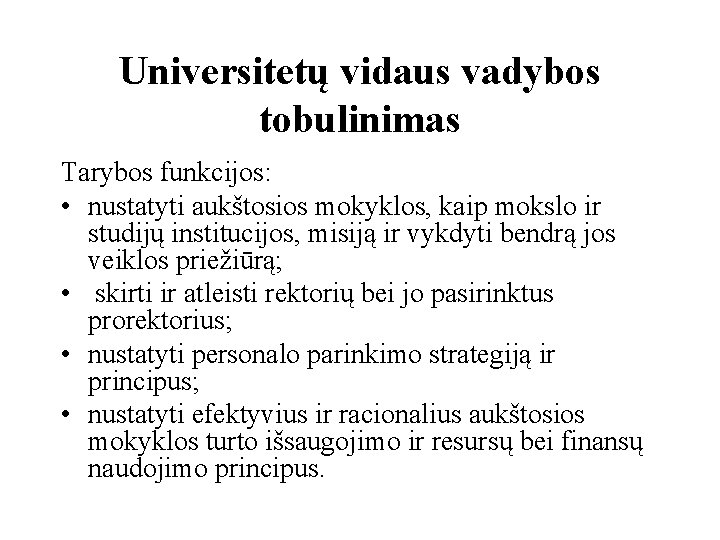 Universitetų vidaus vadybos tobulinimas

Tarybos funkcijos:

• nustatyti aukštosios mokyklos, kaip mokslo ir studijų institucijos, misiją ir vykdyti bendrą jos veiklos priežiūrą;
• skirti ir atleisti rektorių bei jo pasirinktus prorektorius;
• nustatyti personalo parinkimo strategiją ir principus;
• nustatyti efektyvius ir racionalius aukštosios mokyklos turto išsaugojimo ir resursų bei finansų naudojimo principus.